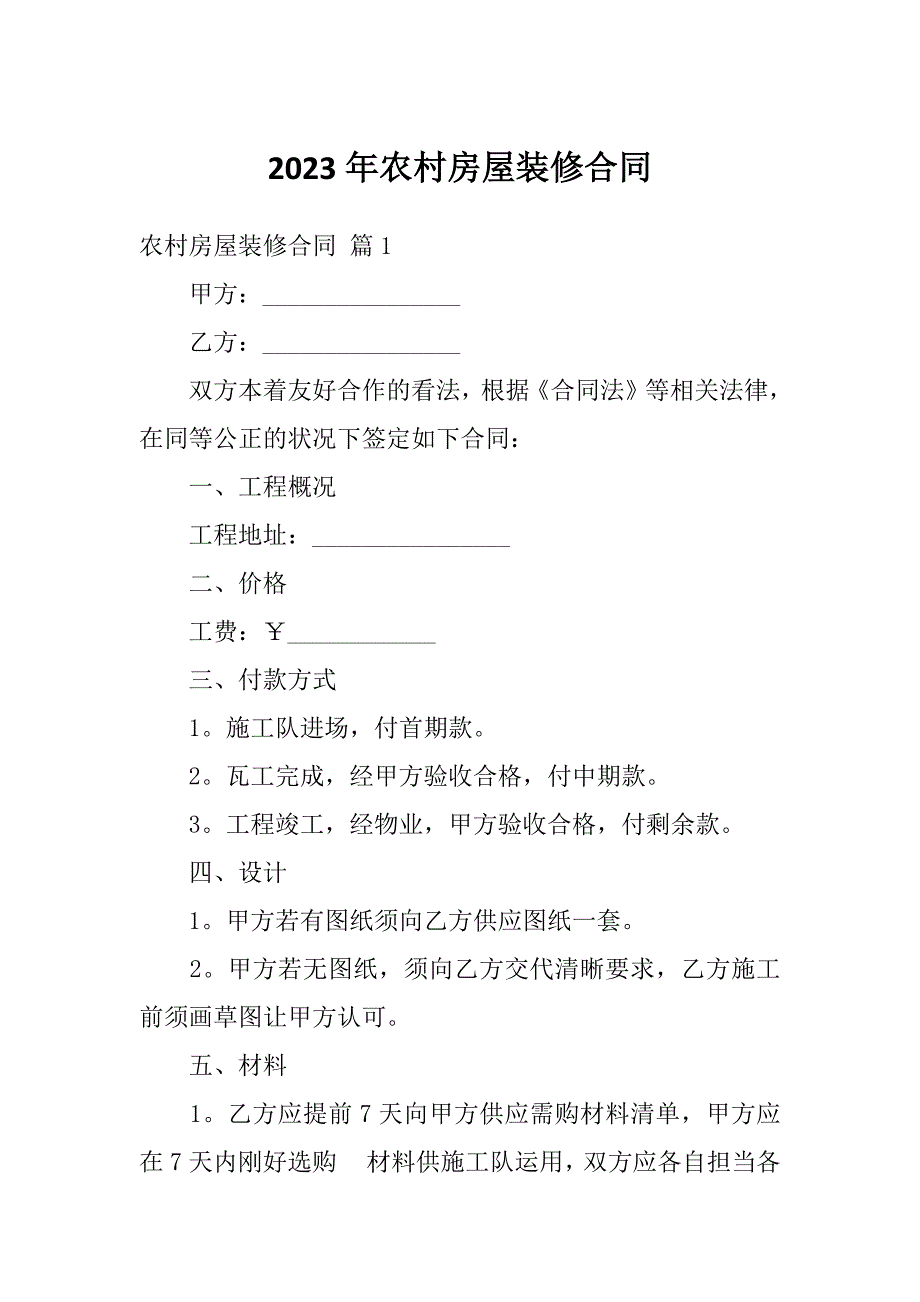 2023 年农村房屋装修合同

农村房屋装修合同 篇 1

甲方：________________

乙方：________________

双方本着友好合作的看法，根据《合同法》等相关法律，在同等公正的状况下签定如下合同：

一、工程概况

工程地址：________________

二、价格

工费：￥____________

三、付款方式

1。施工队进场，付首期款。

2。瓦工完成，经甲方验收合格，付中期款。

3。工程竣工，经物业，甲方验收合格，付剩余款。

四、设计

1。甲方若有图纸须向乙方供应图纸一套。

2。甲方若无图纸，须向乙方交代清晰要求，乙方施工前须画草图让甲方认可。

五、材料

1。乙方应提前 7 天向甲方供应需购材料清单，甲方应在 7 天内刚好选购 材料供施工队运用，双方应各自担当各